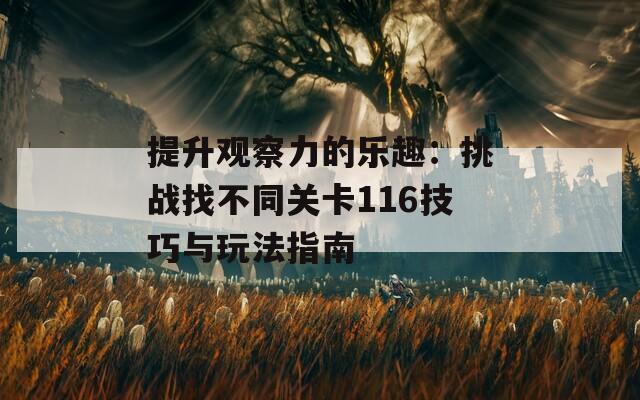 提升观察力的乐趣：挑战找不同关卡116技巧与玩法指南